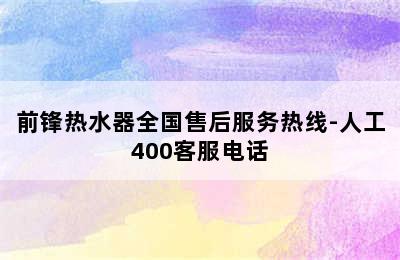 前锋热水器全国售后服务热线-人工400客服电话